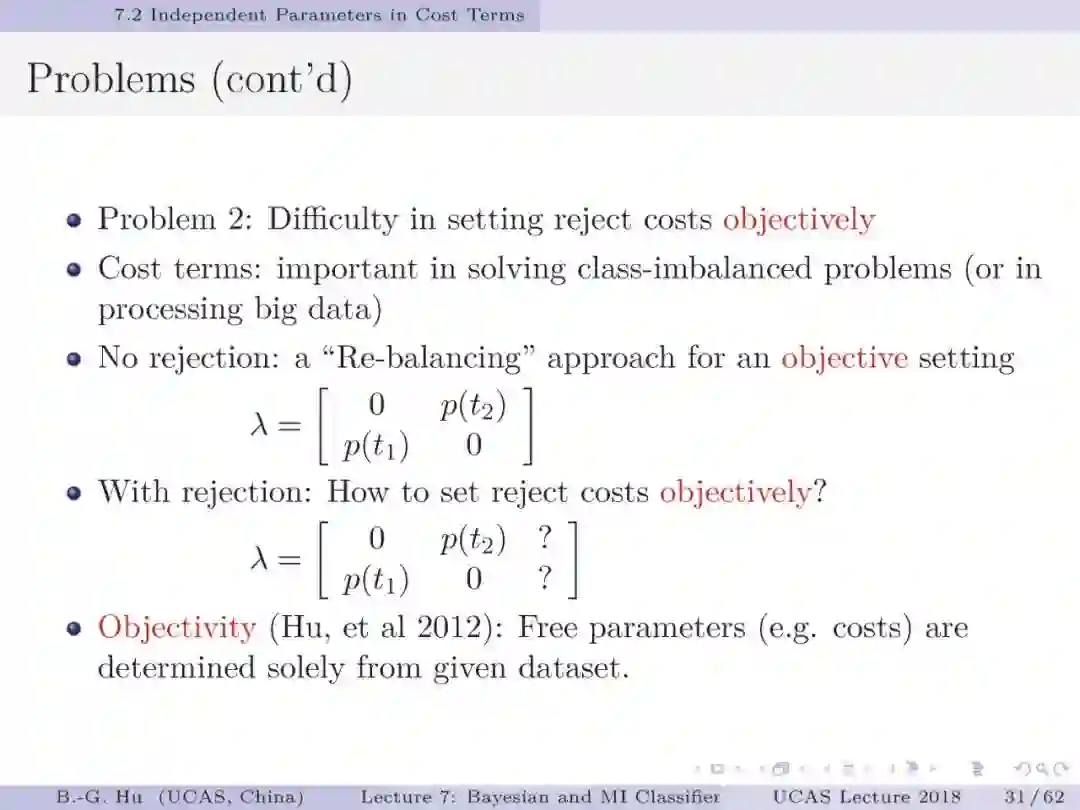 7.2 Independent Parameters in Cost Terms

Problems (cont'd)

• Problem 2: Difficulty in setting reject costs objectively
• Cost terms: important in solving class-imbalanced problems (or in processing big data)
• No rejection: a "Re-balancing" approach for an objective setting
$\lambda = \begin{bmatrix} 0 & p(t_2) \\ p(t_1) & 0 \end{bmatrix}$
• With rejection: How to set reject costs objectively?
$\lambda = \begin{bmatrix} 0 & p(t_2) & ? \\ p(t_1) & 0 & ? \end{bmatrix}$
• Objectivity (Hu, et al 2012): Free parameters (e.g. costs) are determined solely from given dataset.

B.-G. Hu (UCAS, China) Lecture 7: Bayesian and MI Classifier UCAS Lecture 2018 31 / 62